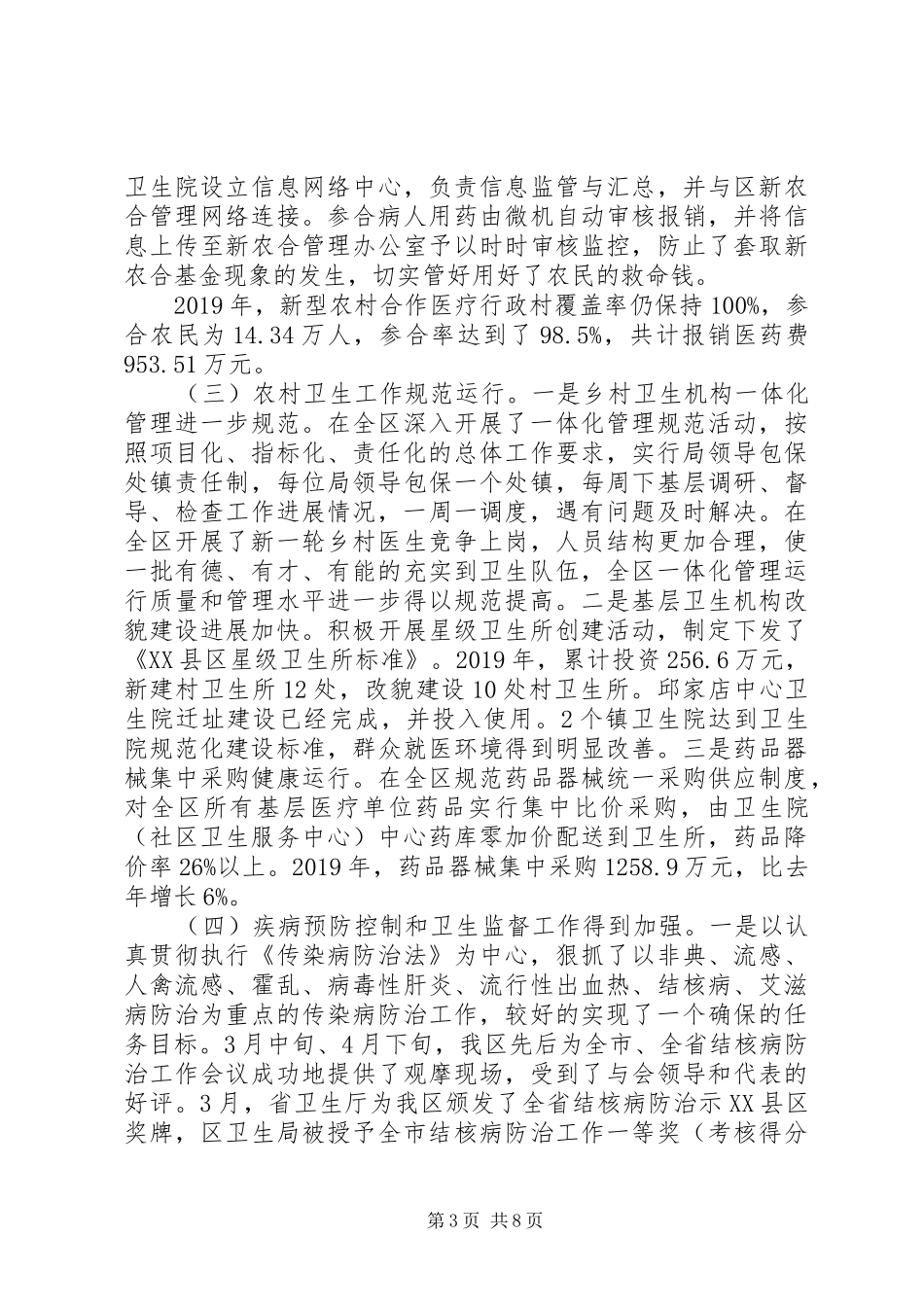 卫生院设立信息网络中心，负责信息监管与汇总，并与区新农合管理网络连接。参合病人用药由微机自动审核报销，并将信息上传至新农合管理办公室予以时时审核监控，防止了套取新农合基金现象的发生，切实管好用好了农民的救命钱。

2019年，新型农村合作医疗行政村覆盖率仍保持100%，参合农民为14.34万人，参合率达到了98.5%，共计报销医药费953.51万元。

（三）农村卫生工作规范运行。一是乡村卫生机构一体化管理进一步规范。在全区深入开展了一体化管理规范活动，按照项目化、指标化、责任化的总体工作要求，实行局领导包保处镇责任制，每位局领导包保一个处镇，每周下基层调研、督导、检查工作进展情况，一周一调度，遇有问题及时解决。在全区开展了新一轮乡村医生竞争上岗，人员结构更加合理，使一批有德、有才、有能的充实到卫生队伍，全区一体化管理运行质量和管理水平进一步得以规范提高。二是基层卫生机构改貌建设进展加快。积极开展星级卫生所创建活动，制定下发了《XX县区星级卫生所标准》。2019年，累计投资256.6万元，新建村卫生所12处，改貌建设10处村卫生所。邱家店中心卫生院迁址建设已经完成，并投入使用。2个镇卫生院达到卫生院规范化建设标准，群众就医环境得到明显改善。三是药品器械集中采购健康运行。在全区规范药品器械统一采购供应制度，对全区所有基层医疗单位药品实行集中比价采购，由卫生院（社区卫生服务中心）中心药库零加价配送到卫生所，药品降价率26%以上。2019年，药品器械集中采购1258.9万元，比去年增长6%。

（四）疾病预防控制和卫生监督工作得到加强。一是以认真贯彻执行《传染病防治法》为中心，狠抓了以非典、流感、人禽流感、霍乱、病毒性肝炎、流行性出血热、结核病、艾滋病防治为重点的传染病防治工作，较好的实现了一个确保的任务目标。3月中旬、4月下旬，我区先后为全市、全省结核病防治工作会议成功地提供了观摩现场，受到了与会领导和代表的好评。3月，省卫生厅为我区颁发了全省结核病防治示XX县区奖牌，区卫生局被授予全市结核病防治工作一等奖（考核得分

第3页 共8页